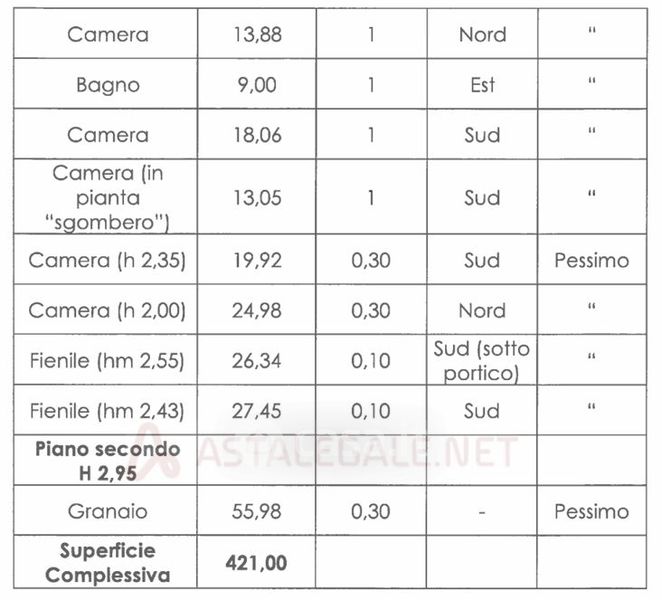 | Camera | 13,88 | 1 | Nord | " |
|---|---|---|---|---|
| Bagno | 9,00 | 1 | Est | " |
| Camera | 18,06 | 1 | Sud | " |
| Camera (in pianta "sgombero") | 13,05 | 1 | Sud | " |
| Camera (h 2,35) | 19,92 | 0,30 | Sud | Pessimo |
| Camera (h 2,00) | 24,98 | 0,30 | Nord | " |
| Fienile (hm 2,55) | 26,34 | 0,10 | Sud (sotto portico) | " |
| Fienile (hm 2,43) | 27,45 | 0,10 | Sud | " |
| Piano secondo H 2,95 | | | | |
| Granaio | 55,98 | 0,30 | - | Pessimo |
| Superficie Complessiva | 421,00 | | | |

ASTALEGALE.NET